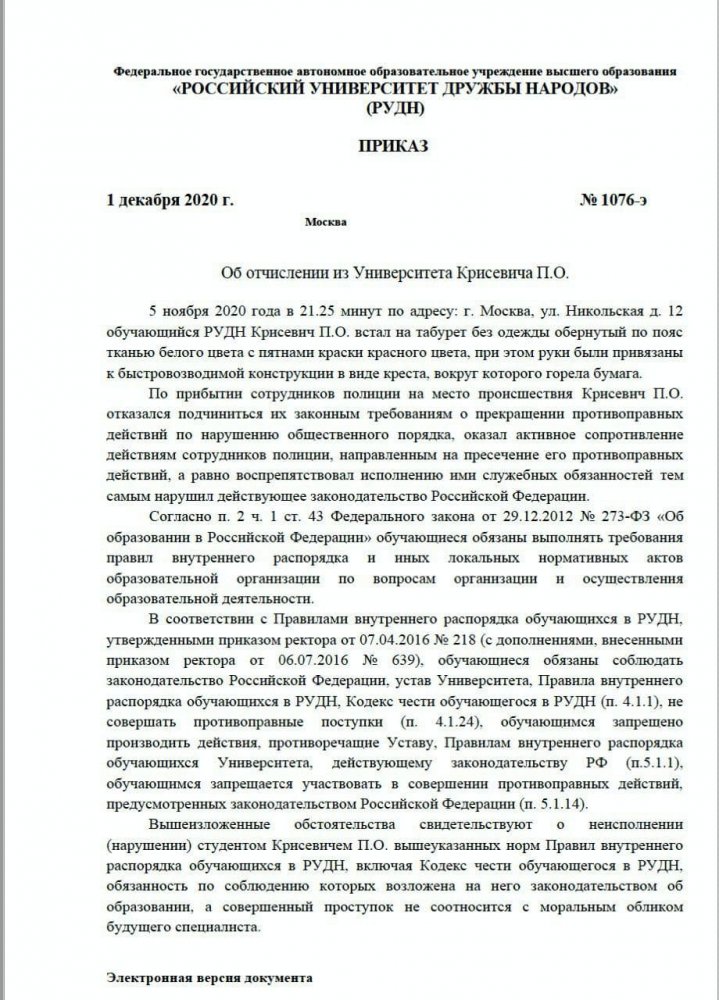 Федеральное государственное автономное образовательное учреждение высшего образования
«РОССИЙСКИЙ УНИВЕРСИТЕТ ДРУЖБЫ НАРОДОВ»
(РУДН)

ПРИКАЗ

1 декабря 2020 г.

№ 1076-э

Москва

Об отчислении из Университета Крисевича П.О.

5 ноября 2020 года в 21.25 минут по адресу: г. Москва, ул. Никольская д. 12 обучающийся РУДН Крисевич П.О. встал на табурет без одежды обернутый по пояс тканью белого цвета с пятнами краски красного цвета, при этом руки были привязаны к быстровозводимой конструкции в виде креста, вокруг которого горела бумага.

По прибытии сотрудников полиции на место происшествия Крисевич П.О. отказался подчиниться их законным требованиям о прекращении противоправных действий по нарушению общественного порядка, оказал активное сопротивление действиям сотрудников полиции, направленным на пресечение его противоправных действий, а равно воспрепятствовал исполнению ими служебных обязанностей тем самым нарушил действующее законодательство Российской Федерации.

Согласно п. 2 ч. 1 ст. 43 Федерального закона от 29.12.2012 № 273-ФЗ «Об образовании в Российской Федерации» обучающиеся обязаны выполнять требования правил внутреннего распорядка и иных локальных нормативных актов образовательной организации по вопросам организации и осуществления образовательной деятельности.

В соответствии с Правилами внутреннего распорядка обучающихся в РУДН, утвержденными приказом ректора от 07.04.2016 № 218 (с дополнениями, внесенными приказом ректора от 06.07.2016 № 639), обучающиеся обязаны соблюдать законодательство Российской Федерации, устав Университета, Правила внутреннего распорядка обучающихся в РУДН, Кодекс чести обучающегося в РУДН (п. 4.1.1), не совершать противоправные поступки (п. 4.1.24), обучающимся запрещено производить действия, противоречащие Уставу, Правилам внутреннего распорядка обучающихся Университета, действующему законодательству РФ (п.5.1.1), обучающимся запрещается участвовать в совершении противоправных действий, предусмотренных законодательством Российской Федерации (п. 5.1.14).

Вышеизложенные обстоятельства свидетельствуют о неисполнении (нарушении) студентом Крисевичем П.О. вышеуказанных норм Правил внутреннего распорядка обучающихся в РУДН, включая Кодекс чести обучающегося в РУДН, обязанность по соблюдению которых возложена на него законодательством об образовании, а совершенный проступок не соотносится с моральным обликом будущего специалиста.

Электронная версия документа